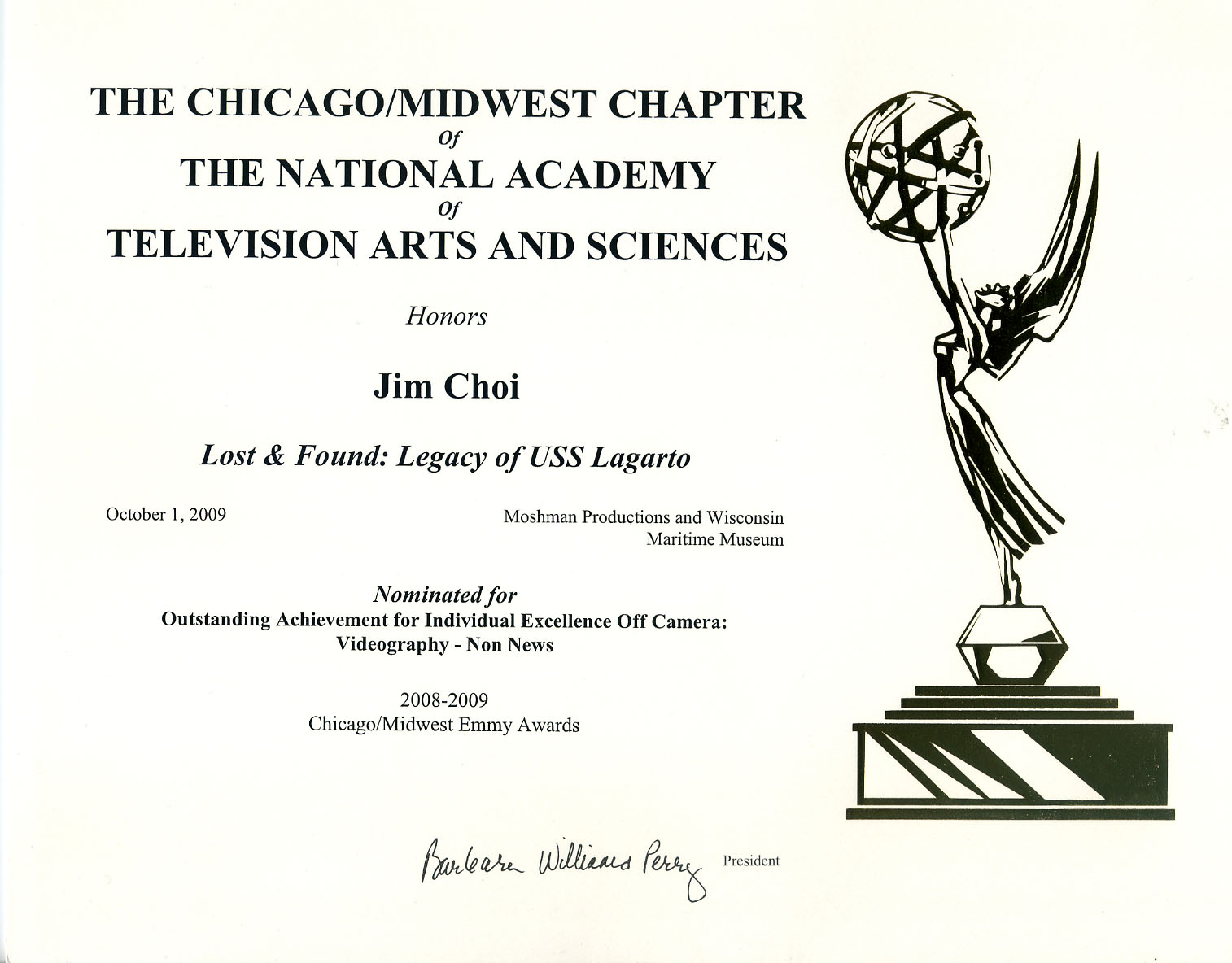 THE CHICAGO/MIDWEST CHAPTER
Of
THE NATIONAL ACADEMY
Of
TELEVISION ARTS AND SCIENCES

Honors

Jim Choi

Lost & Found: Legacy of USS Lagarto

October 1, 2009

Moshman Productions and Wisconsin Maritime Museum

Nominated for
Outstanding Achievement for Individual Excellence Off Camera: Videography - Non News

2008-2009
Chicago/Midwest Emmy Awards

Barbara Williams Perry President